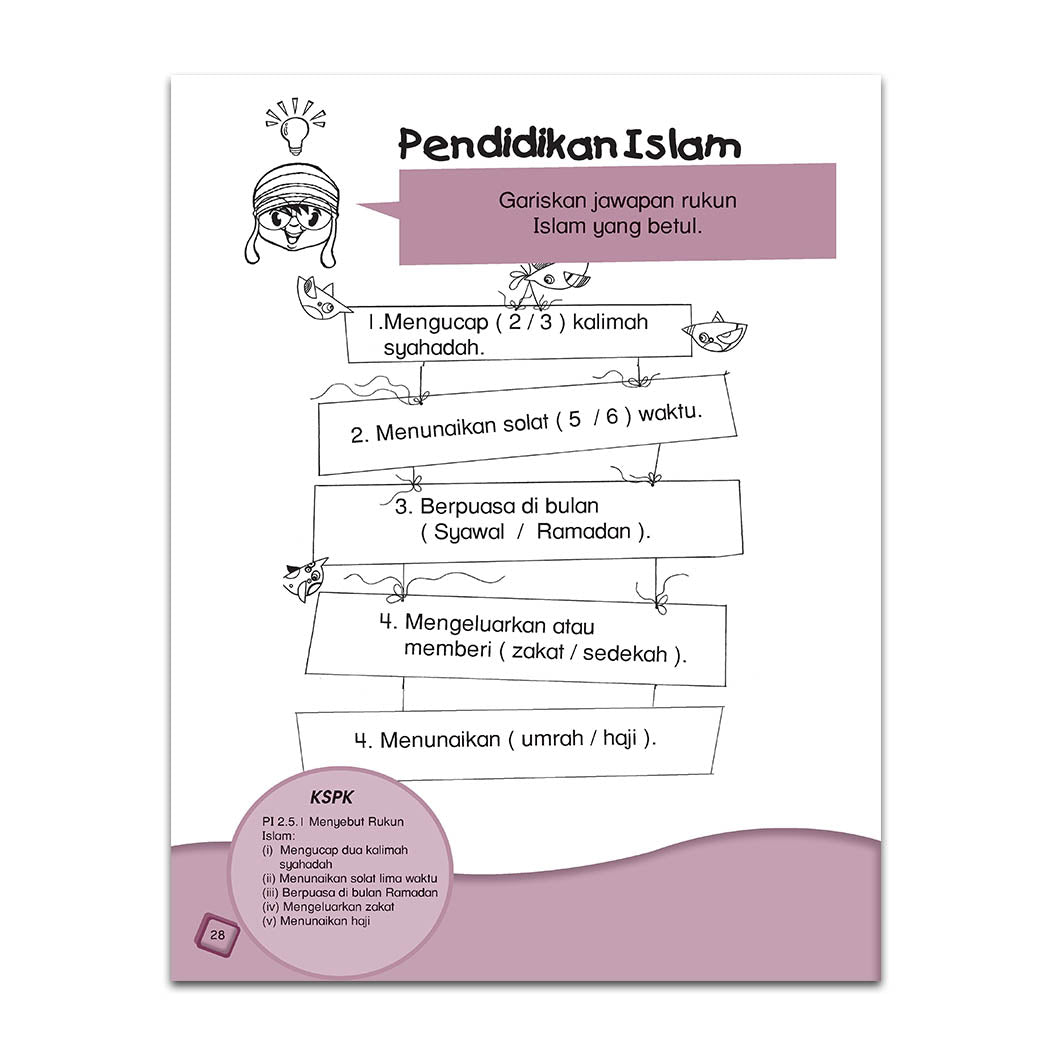 Pendidikan Islam

Gariskan jawapan rukun Islam yang betul.

1.Mengucap ( 2 / 3 ) kalimah syahadah.

2. Menunaikan solat ( 5 / 6 ) waktu.

3. Berpuasa di bulan ( Syawal / Ramadan ).

4. Mengeluarkan atau memberi ( zakat / sedekah ).

4. Menunaikan ( umrah / haji ).

KSPK

PI 2.5.1 Menyebut Rukun Islam:
(i) Mengucap dua kalimah syahadah
(ii) Menunaikan solat lima waktu
(iii) Berpuasa di bulan Ramadan
(iv) Mengeluarkan zakat
(v) Menunaikan haji

28